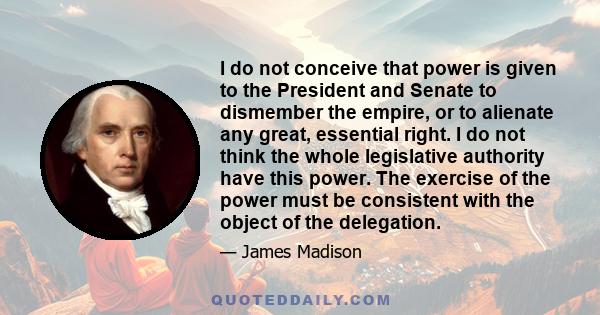 I do not conceive that power is given to the President and Senate to dismember the empire, or to alienate any great, essential right. I do not think the whole legislative authority have this power. The exercise of the power must be consistent with the object of the delegation.

— James Madison

QUOTEDDAILY.COM